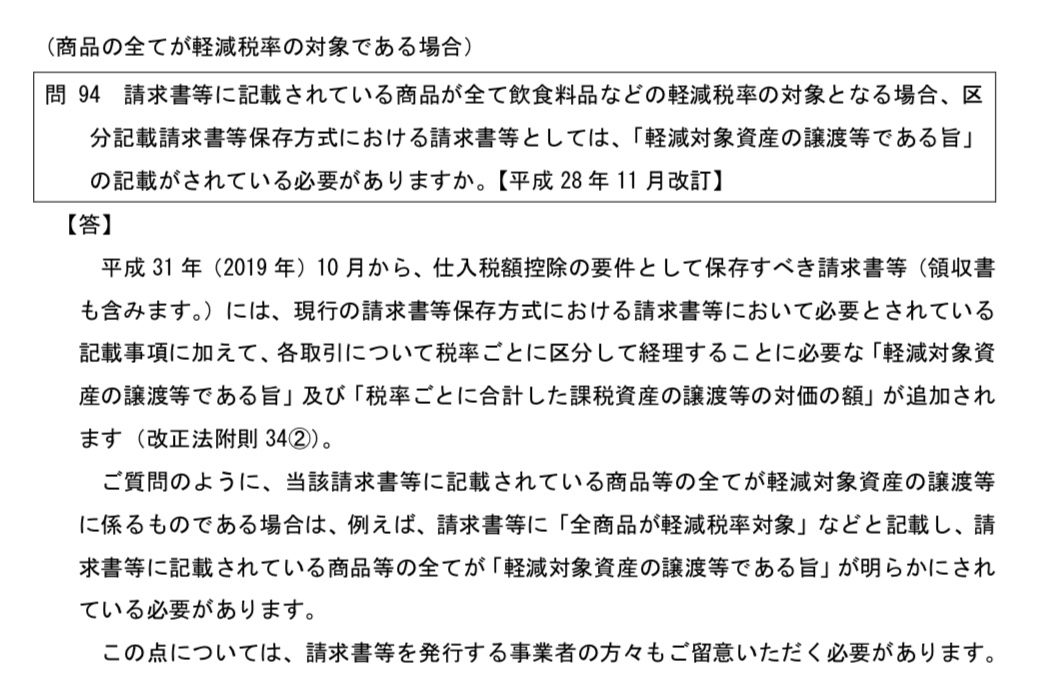 （商品の全てが軽減税率の対象である場合）

問 94　請求書等に記載されている商品が全て飲食料品などの軽減税率の対象となる場合、区分記載請求書等保存方式における請求書等としては、「軽減対象資産の譲渡等である旨」の記載がされている必要がありますか。【平成 28 年 11 月改訂】

【答】

平成 31 年（2019 年）10 月から、仕入税額控除の要件として保存すべき請求書等（領収書も含みます。）には、現行の請求書等保存方式における請求書等において必要とされている記載事項に加えて、各取引について税率ごとに区分して経理することに必要な「軽減対象資産の譲渡等である旨」及び「税率ごとに合計した課税資産の譲渡等の対価の額」が追加されます（改正法附則 34②）。

ご質問のように、当該請求書等に記載されている商品等の全てが軽減対象資産の譲渡等に係るものである場合は、例えば、請求書等に「全商品が軽減税率対象」などと記載し、請求書等に記載されている商品等の全てが「軽減対象資産の譲渡等である旨」が明らかにされている必要があります。

この点については、請求書等を発行する事業者の方々もご留意いただく必要があります。